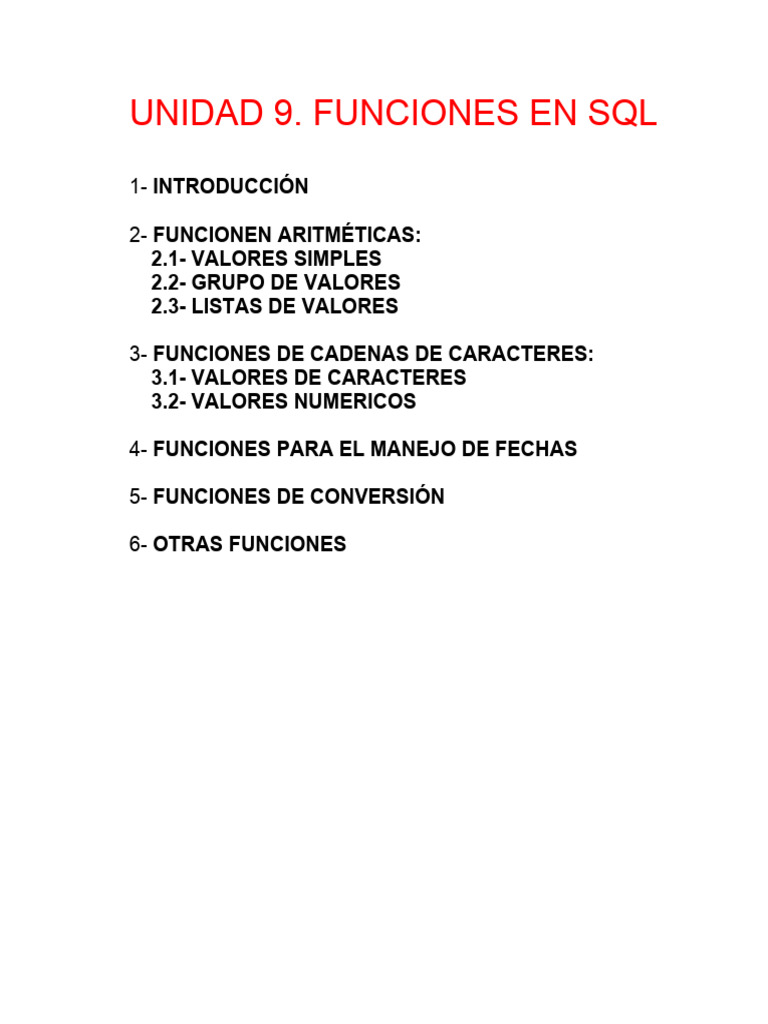 UNIDAD 9. FUNCIONES EN SQL

1- INTRODUCCIÓN

2- FUNCIONEN ARITMÉTICAS:
2.1- VALORES SIMPLES
2.2- GRUPO DE VALORES
2.3- LISTAS DE VALORES

3- FUNCIONES DE CADENAS DE CARACTERES:
3.1- VALORES DE CARACTERES
3.2- VALORES NUMERICOS

4- FUNCIONES PARA EL MANEJO DE FECHAS

5- FUNCIONES DE CONVERSIÓN

6- OTRAS FUNCIONES